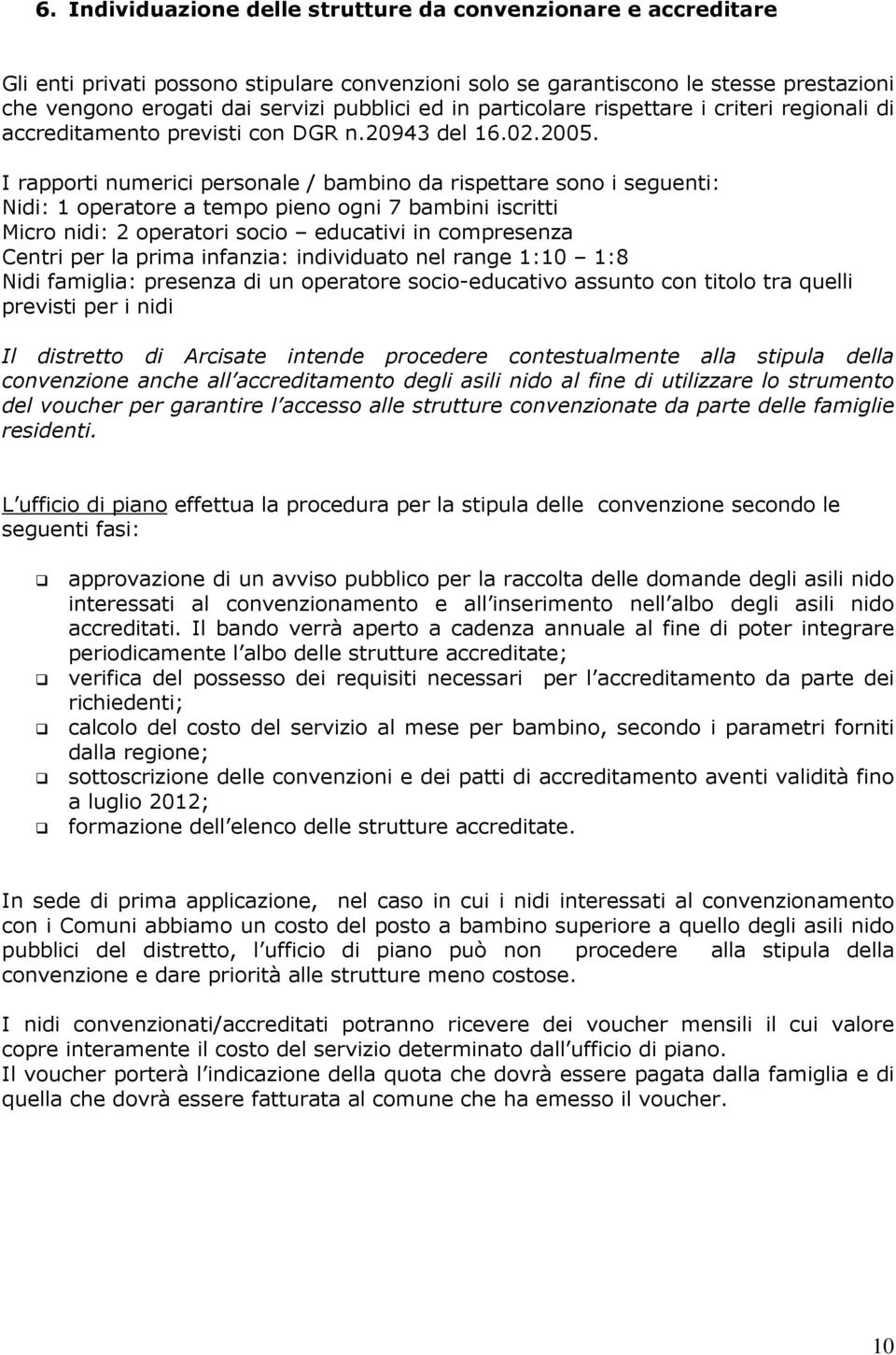 6. Individuazione delle strutture da convenzionare e accreditare

Gli enti privati possono stipulare convenzioni solo se garantiscono le stesse prestazioni che vengono erogati dai servizi pubblici ed in particolare rispettare i criteri regionali di accreditamento previsti con DGR n.20943 del 16.02.2005.

I rapporti numerici personale / bambino da rispettare sono i seguenti:
Nidi: 1 operatore a tempo pieno ogni 7 bambini iscritti
Micro nidi: 2 operatori socio – educativi in compresenza
Centri per la prima infanzia: individuato nel range 1:10 – 1:8
Nidi famiglia: presenza di un operatore socio-educativo assunto con titolo tra quelli previsti per i nidi

Il distretto di Arcisate intende procedere contestualmente alla stipula della convenzione anche all accreditamento degli asili nido al fine di utilizzare lo strumento del voucher per garantire l accesso alle strutture convenzionate da parte delle famiglie residenti.

L ufficio di piano effettua la procedura per la stipula delle convenzione secondo le seguenti fasi:

❑ approvazione di un avviso pubblico per la raccolta delle domande degli asili nido interessati al convenzionamento e all inserimento nell albo degli asili nido accreditati. Il bando verrà aperto a cadenza annuale al fine di poter integrare periodicamente l albo delle strutture accreditate;
❑ verifica del possesso dei requisiti necessari per l accreditamento da parte dei richiedenti;
❑ calcolo del costo del servizio al mese per bambino, secondo i parametri forniti dalla regione;
❑ sottoscrizione delle convenzioni e dei patti di accreditamento aventi validità fino a luglio 2012;
❑ formazione dell elenco delle strutture accreditate.

In sede di prima applicazione, nel caso in cui i nidi interessati al convenzionamento con i Comuni abbiamo un costo del posto a bambino superiore a quello degli asili nido pubblici del distretto, l ufficio di piano può non procedere alla stipula della convenzione e dare priorità alle strutture meno costose.

I nidi convenzionati/accreditati potranno ricevere dei voucher mensili il cui valore copre interamente il costo del servizio determinato dall ufficio di piano.
Il voucher porterà l indicazione della quota che dovrà essere pagata dalla famiglia e di quella che dovrà essere fatturata al comune che ha emesso il voucher.

10